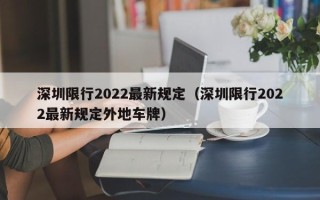 深圳限行2022最新规定（深圳限行2022最新规定外地车牌）